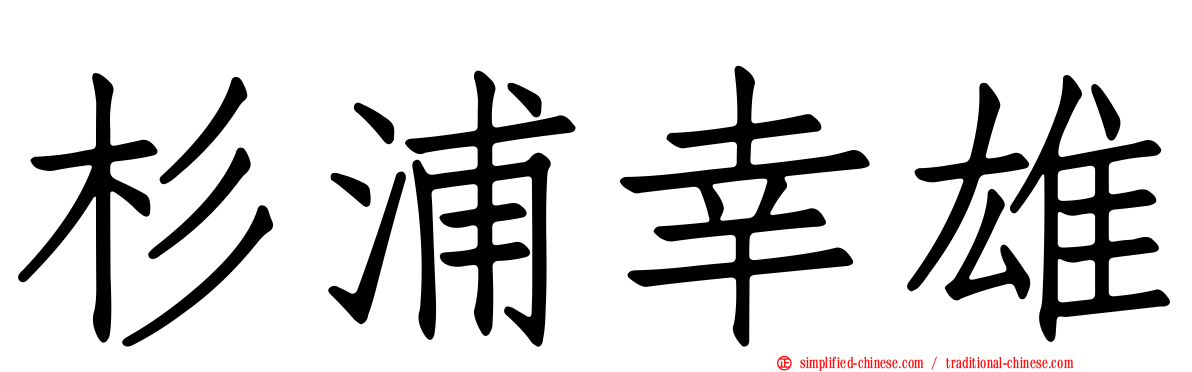 杉浦幸雄

simplified-chinese.com / traditional-chinese.com